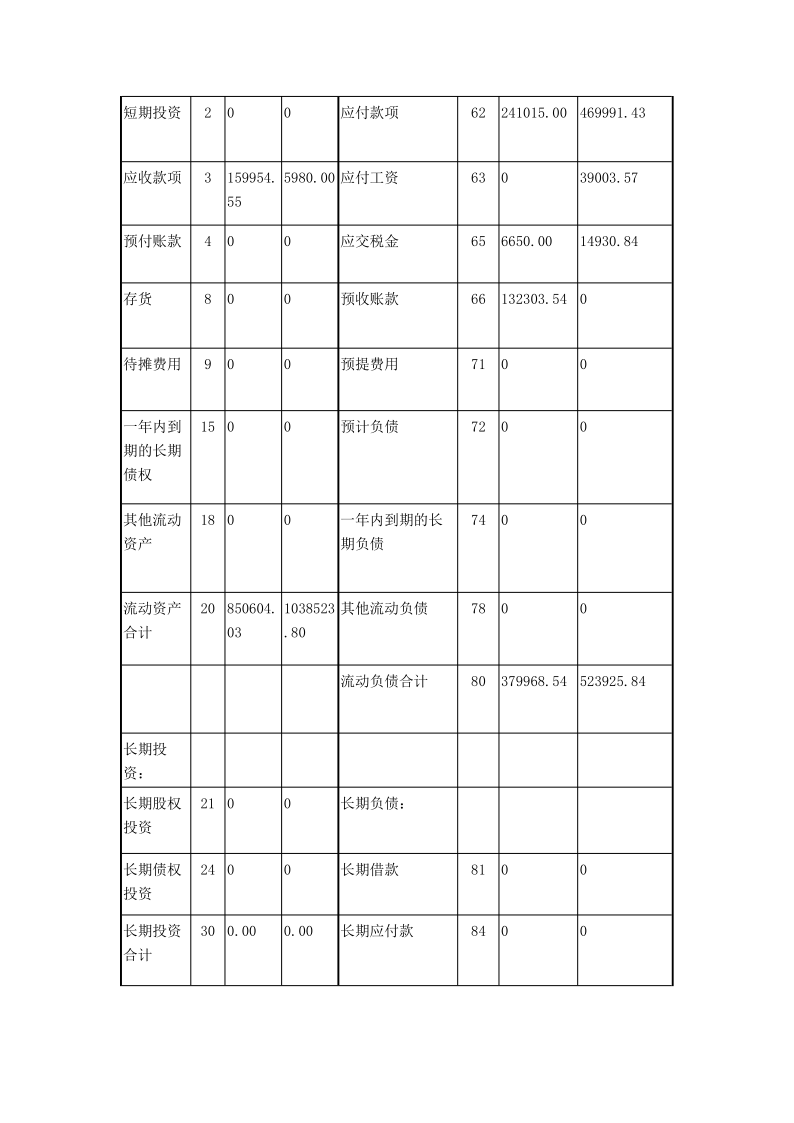 | 短期投资 | 2 | 0 | 0 | 应付款项 | 62 | 241015.00 | 469991.43 |
|---|---|---|---|---|---|---|---|
| 应收款项 | 3 | 159954.55 | 5980.00 | 应付工资 | 63 | 0 | 39003.57 |
| 预付账款 | 4 | 0 | 0 | 应交税金 | 65 | 6650.00 | 14930.84 |
| 存货 | 8 | 0 | 0 | 预收账款 | 66 | 132303.54 | 0 |
| 待摊费用 | 9 | 0 | 0 | 预提费用 | 71 | 0 | 0 |
| 一年内到期的长期债权 | 15 | 0 | 0 | 预计负债 | 72 | 0 | 0 |
| 其他流动资产 | 18 | 0 | 0 | 一年内到期的长期负债 | 74 | 0 | 0 |
| 流动资产合计 | 20 | 850604.03 | 1038523.80 | 其他流动负债 | 78 | 0 | 0 |
| | | | | 流动负债合计 | 80 | 379968.54 | 523925.84 |
| 长期投资： | | | | | | | |
| 长期股权投资 | 21 | 0 | 0 | 长期负债： | | | |
| 长期债权投资 | 24 | 0 | 0 | 长期借款 | 81 | 0 | 0 |
| 长期投资合计 | 30 | 0.00 | 0.00 | 长期应付款 | 84 | 0 | 0 |